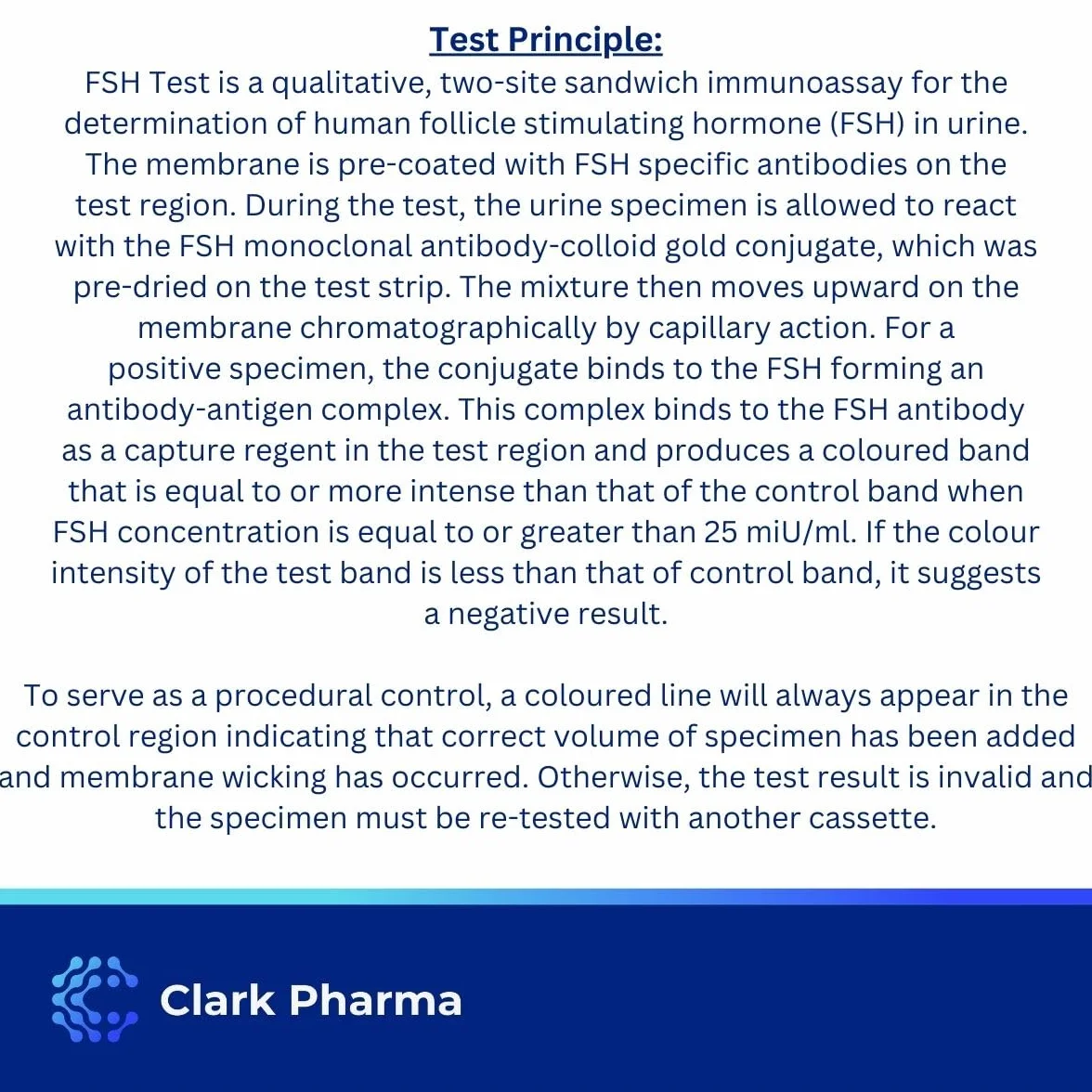 Test Principle:

FSH Test is a qualitative, two-site sandwich immunoassay for the determination of human follicle stimulating hormone (FSH) in urine. The membrane is pre-coated with FSH specific antibodies on the test region. During the test, the urine specimen is allowed to react with the FSH monoclonal antibody-colloid gold conjugate, which was pre-dried on the test strip. The mixture then moves upward on the membrane chromatographically by capillary action. For a positive specimen, the conjugate binds to the FSH forming an antibody-antigen complex. This complex binds to the FSH antibody as a capture regent in the test region and produces a coloured band that is equal to or more intense than that of the control band when FSH concentration is equal to or greater than 25 miU/ml. If the colour intensity of the test band is less than that of control band, it suggests a negative result.

To serve as a procedural control, a coloured line will always appear in the control region indicating that correct volume of specimen has been added and membrane wicking has occurred. Otherwise, the test result is invalid and the specimen must be re-tested with another cassette.

Clark Pharma